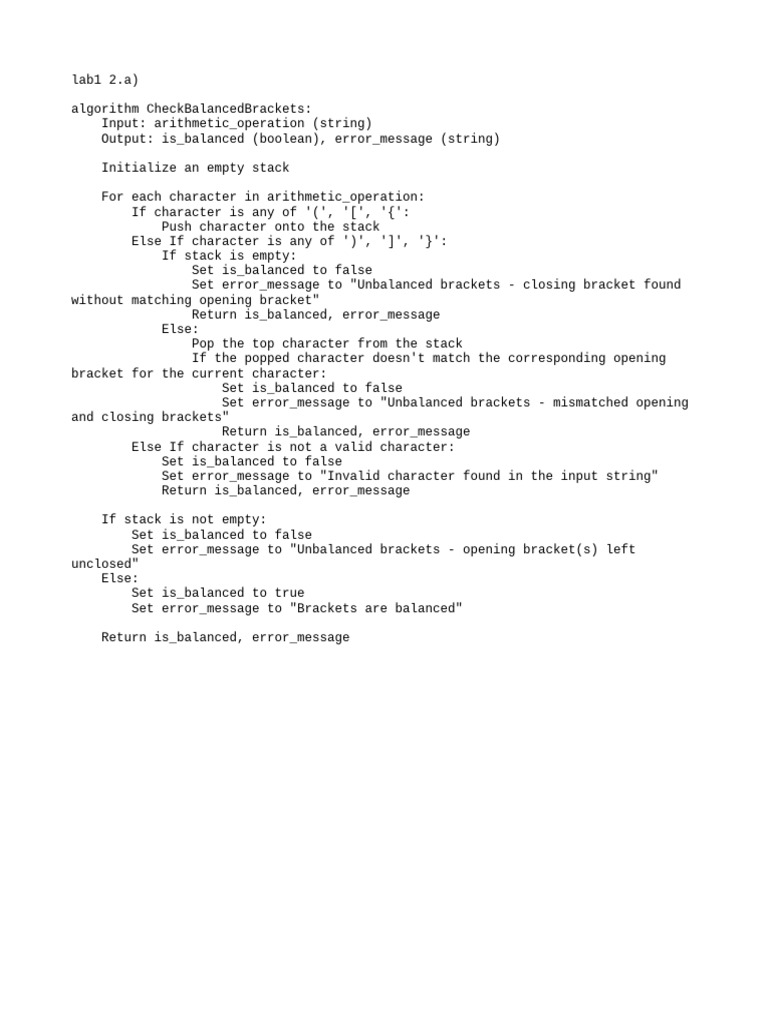 lab1 2.a)

algorithm CheckBalancedBrackets:
    Input: arithmetic_operation (string)
    Output: is_balanced (boolean), error_message (string)

    Initialize an empty stack

    For each character in arithmetic_operation:
        If character is any of '(', '[', '{':
            Push character onto the stack
        Else If character is any of ')', ']', '}':
            If stack is empty:
                Set is_balanced to false
                Set error_message to "Unbalanced brackets - closing bracket found without matching opening bracket"
                Return is_balanced, error_message
            Else:
                Pop the top character from the stack
                If the popped character doesn't match the corresponding opening bracket for the current character:
                    Set is_balanced to false
                    Set error_message to "Unbalanced brackets - mismatched opening and closing brackets"
                    Return is_balanced, error_message
        Else If character is not a valid character:
            Set is_balanced to false
            Set error_message to "Invalid character found in the input string"
            Return is_balanced, error_message

    If stack is not empty:
        Set is_balanced to false
        Set error_message to "Unbalanced brackets - opening bracket(s) left unclosed"
    Else:
        Set is_balanced to true
        Set error_message to "Brackets are balanced"

    Return is_balanced, error_message